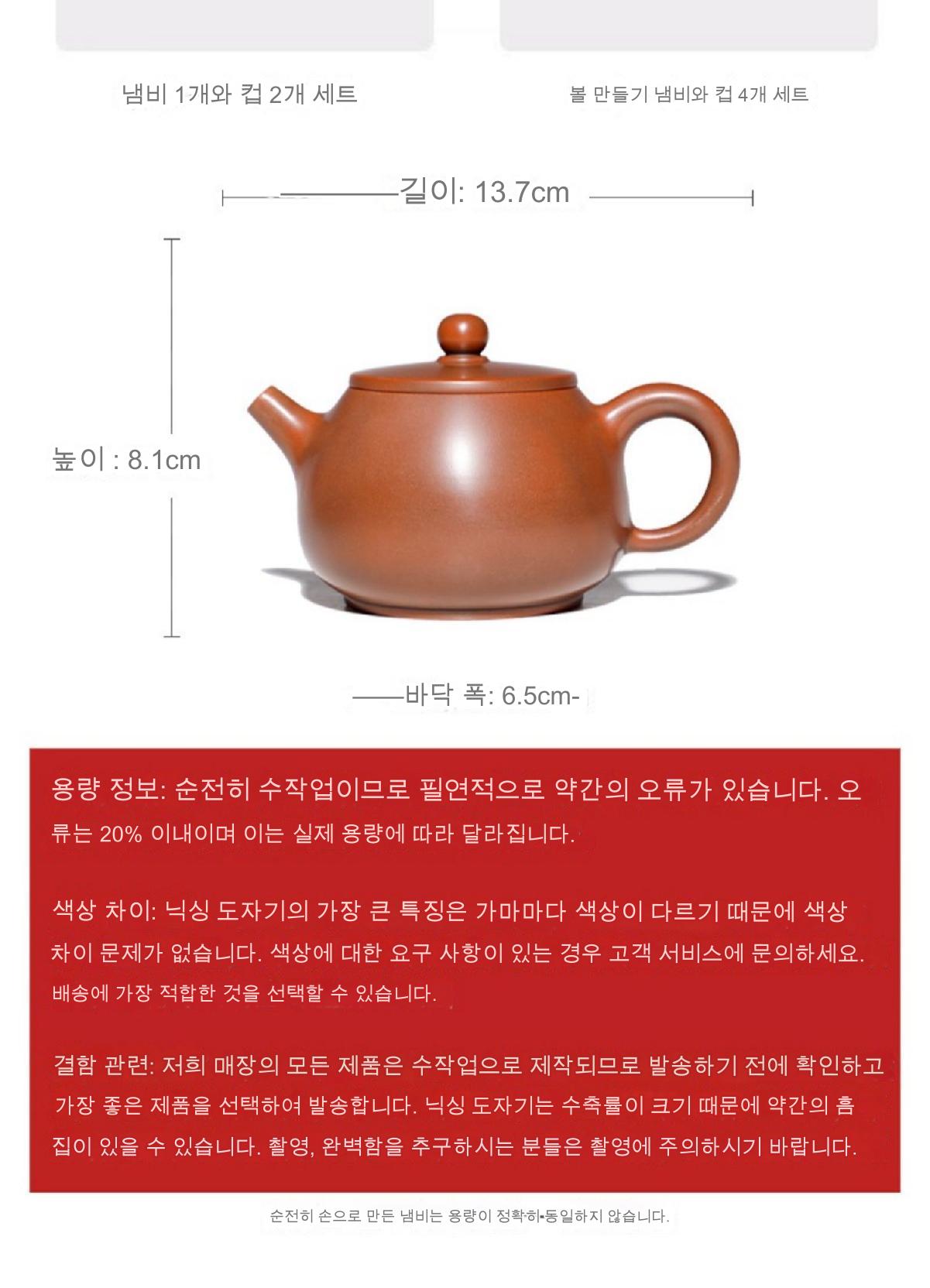 냄비 1개와 컵 2개 세트

볼 만들기 냄비와 컵 4개 세트

길이: 13.7cm

높이 : 8.1cm

바닥 폭: 6.5cm-

용량 정보: 순전히 수작업이므로 필연적으로 약간의 오류가 있습니다. 오류는 20% 이내이며 이는 실제 용량에 따라 달라집니다.

색상 차이: 닉싱 도자기의 가장 큰 특징은 가마마다 색상이 다르기 때문에 색상 차이 문제가 없습니다. 색상에 대한 요구 사항이 있는 경우 고객 서비스에 문의하세요. 배송에 가장 적합한 것을 선택할 수 있습니다.

결함 관련: 저희 매장의 모든 제품은 수작업으로 제작되므로 발송하기 전에 확인하고 가장 좋은 제품을 선택하여 발송합니다. 닉싱 도자기는 수축률이 크기 때문에 약간의 흠집이 있을 수 있습니다. 촬영, 완벽함을 추구하시는 분들은 촬영에 주의하시기 바랍니다.

순전히 손으로 만든 냄비는 용량이 정확히•동일하지 않습니다.